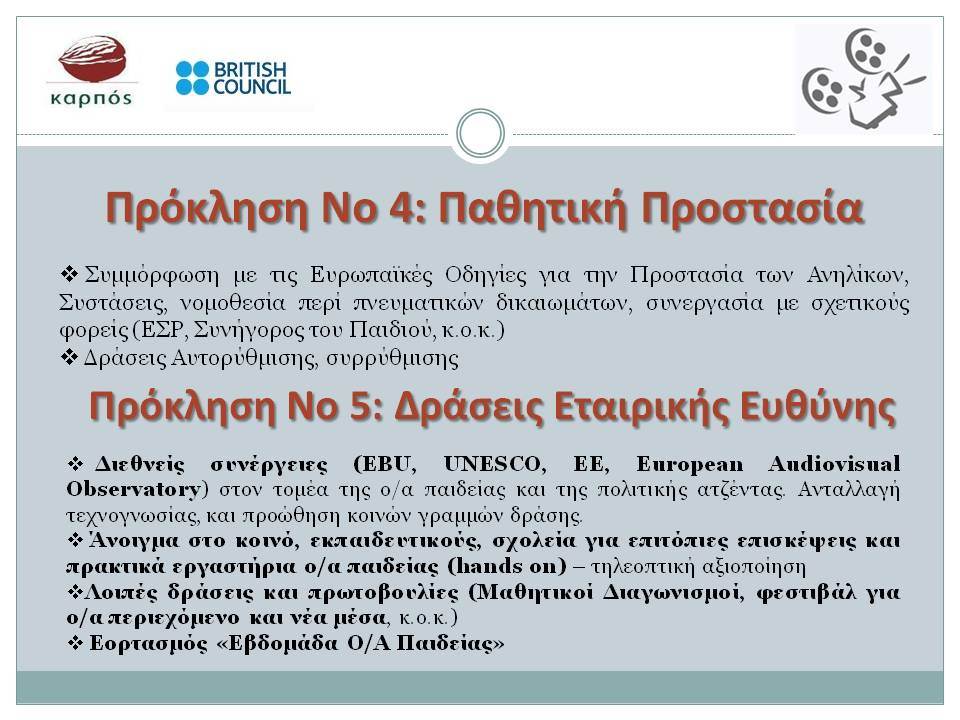 καρπός

BRITISH COUNCIL

Πρόκληση Νο 4: Παθητική Προστασία

❖ Συμμόρφωση με τις Ευρωπαϊκές Οδηγίες για την Προστασία των Ανηλίκων, Συστάσεις, νομοθεσία περί πνευματικών δικαιωμάτων, συνεργασία με σχετικούς φορείς (ΕΣΡ, Συνήγορος του Παιδιού, κ.ο.κ.)
❖ Δράσεις Αυτορύθμισης, συρρύθμισης

Πρόκληση Νο 5: Δράσεις Εταιρικής Ευθύνης

❖ Διεθνείς συνέργειες (EBU, UNESCO, EE, European Audiovisual Observatory) στον τομέα της ο/α παιδείας και της πολιτικής ατζέντας. Ανταλλαγή τεχνογνωσίας, και προώθηση κοινών γραμμών δράσης.
❖ Άνοιγμα στο κοινό, εκπαιδευτικούς, σχολεία για επιτόπιες επισκέψεις και πρακτικά εργαστήρια ο/α παιδείας (hands on) – τηλεοπτική αξιοποίηση
❖ Λοιπές δράσεις και πρωτοβουλίες (Μαθητικοί Διαγωνισμοί, φεστιβάλ για ο/α περιεχόμενο και νέα μέσα, κ.ο.κ.)
❖ Εορτασμός «Εβδομάδα Ο/Α Παιδείας»